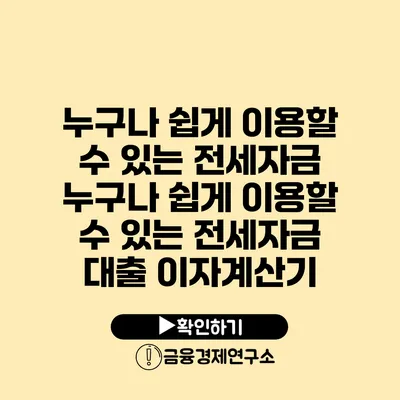 누구나 쉽게 이용할 수 있는 전세자금 누구나 쉽게 이용할 수 있는 전세자금 대출 이자계산기

▶확인하기

금융경제연구소